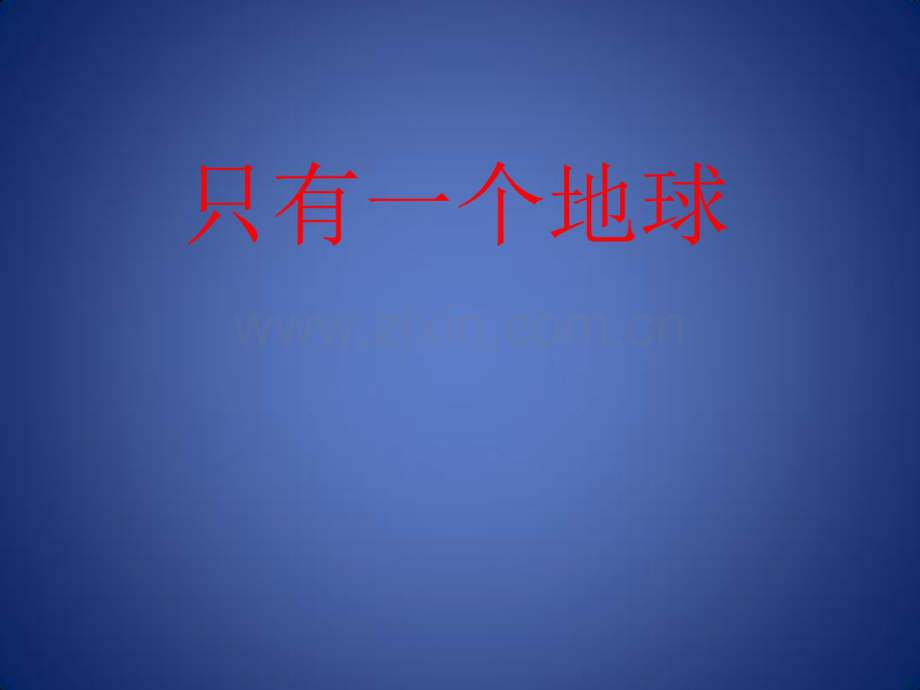 只有一个地球

www.zixin.com.cn